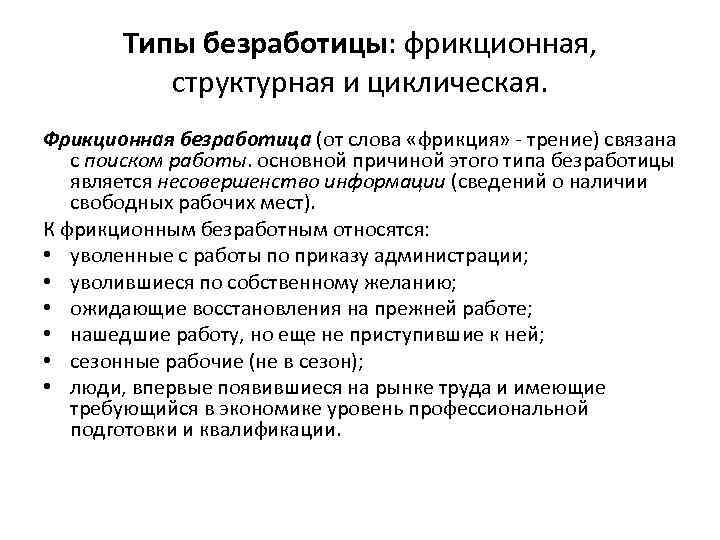 Типы безработицы: фрикционная, структурная и циклическая.

Фрикционная безработица (от слова «фрикция» - трение) связана с поиском работы. основной причиной этого типа безработицы является несовершенство информации (сведений о наличии свободных рабочих мест).

К фрикционным безработным относятся:
• уволенные с работы по приказу администрации;
• уволившиеся по собственному желанию;
• ожидающие восстановления на прежней работе;
• нашедшие работу, но еще не приступившие к ней;
• сезонные рабочие (не в сезон);
• люди, впервые появившиеся на рынке труда и имеющие требующийся в экономике уровень профессиональной подготовки и квалификации.